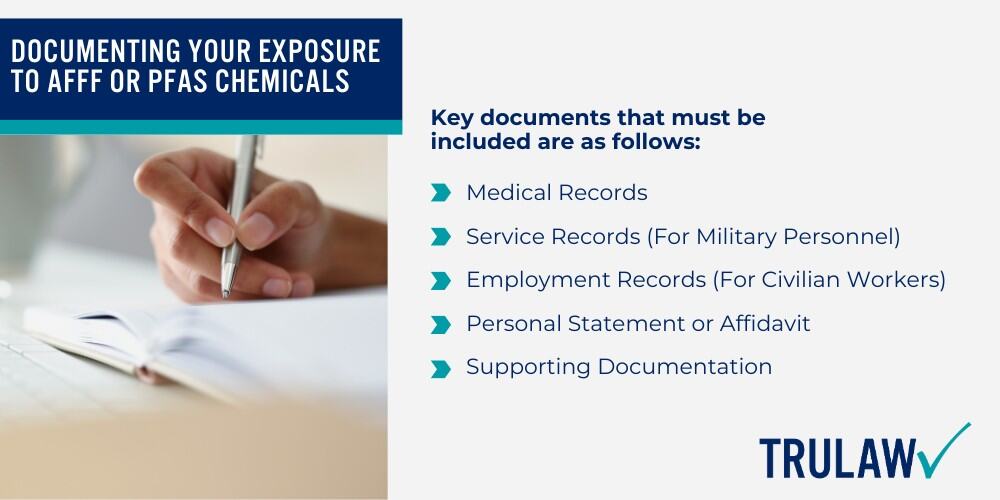 DOCUMENTING YOUR EXPOSURE TO AFFF OR PFAS CHEMICALS

Key documents that must be included are as follows:

Medical Records

Service Records (For Military Personnel)

Employment Records (For Civilian Workers)

Personal Statement or Affidavit

Supporting Documentation

TRULAW